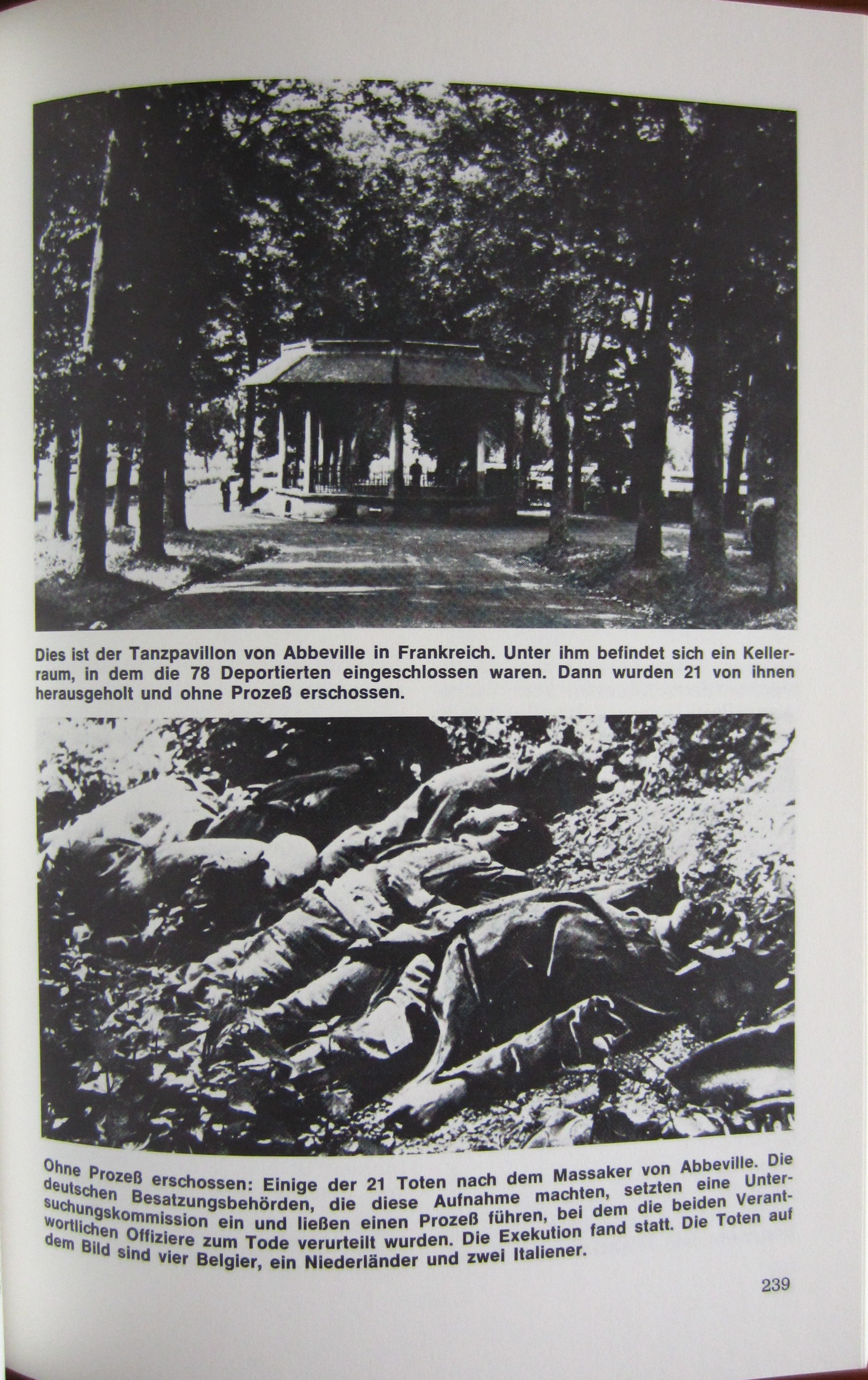 Dies ist der Tanzpavillon von Abbeville in Frankreich. Unter ihm befindet sich ein Kellerraum, in dem die 78 Deportierten eingeschlossen waren. Dann wurden 21 von ihnen herausgeholt und ohne Prozeß erschossen.

Ohne Prozeß erschossen: Einige der 21 Toten nach dem Massaker von Abbeville. Die deutschen Besatzungsbehörden, die diese Aufnahme machten, setzten eine Untersuchungskommission ein und ließen einen Prozeß führen, bei dem die beiden Verantwortlichen Offiziere zum Tode verurteilt wurden. Die Exekution fand statt. Die Toten auf dem Bild sind vier Belgier, ein Niederländer und zwei Italiener.

239